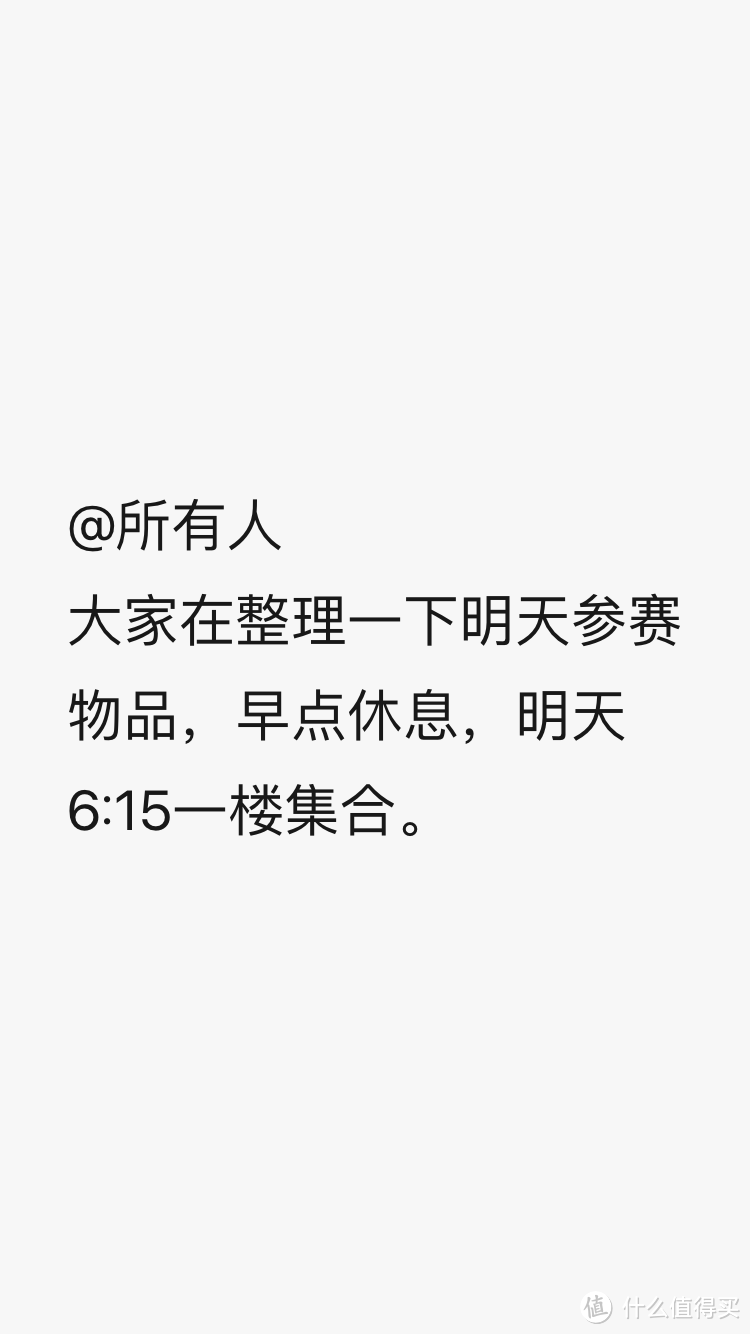 @所有人
大家在整理一下明天参赛物品，早点休息，明天6:15一楼集合。

值 什么值得买